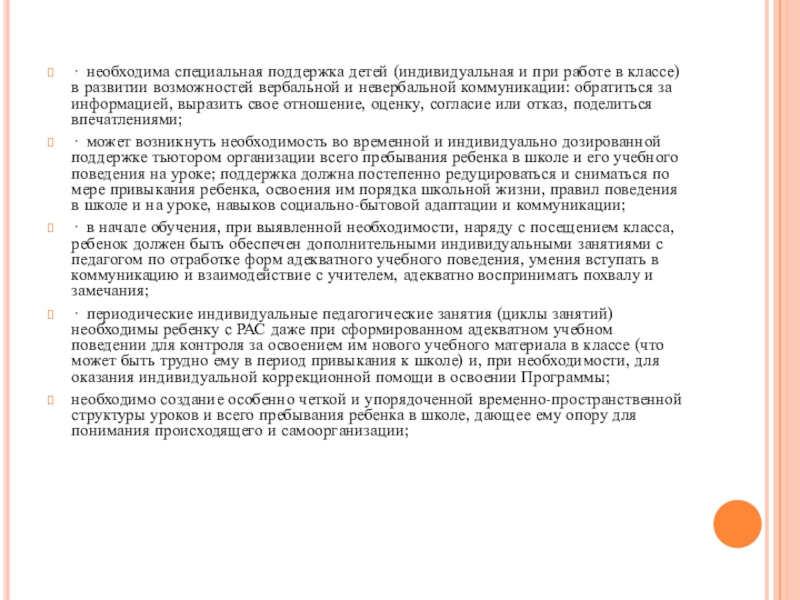 · необходима специальная поддержка детей (индивидуальная и при работе в классе) в развитии возможностей вербальной и невербальной коммуникации: обратиться за информацией, выразить свое отношение, оценку, согласие или отказ, поделиться впечатлениями;

· может возникнуть необходимость во временной и индивидуально дозированной поддержке тьютором организации всего пребывания ребенка в школе и его учебного поведения на уроке; поддержка должна постепенно редуцироваться и сниматься по мере привыкания ребенка, освоения им порядка школьной жизни, правил поведения в школе и на уроке, навыков социально-бытовой адаптации и коммуникации;

· в начале обучения, при выявленной необходимости, наряду с посещением класса, ребенок должен быть обеспечен дополнительными индивидуальными занятиями с педагогом по отработке форм адекватного учебного поведения, умения вступать в коммуникацию и взаимодействие с учителем, адекватно воспринимать похвалу и замечания;

· периодические индивидуальные педагогические занятия (циклы занятий) необходимы ребенку с РАС даже при сформированном адекватном учебном поведении для контроля за освоением им нового учебного материала в классе (что может быть трудно ему в период привыкания к школе) и, при необходимости, для оказания индивидуальной коррекционной помощи в освоении Программы;

необходимо создание особенно четкой и упорядоченной временно-пространственной структуры уроков и всего пребывания ребенка в школе, дающее ему опору для понимания происходящего и самоорганизации;